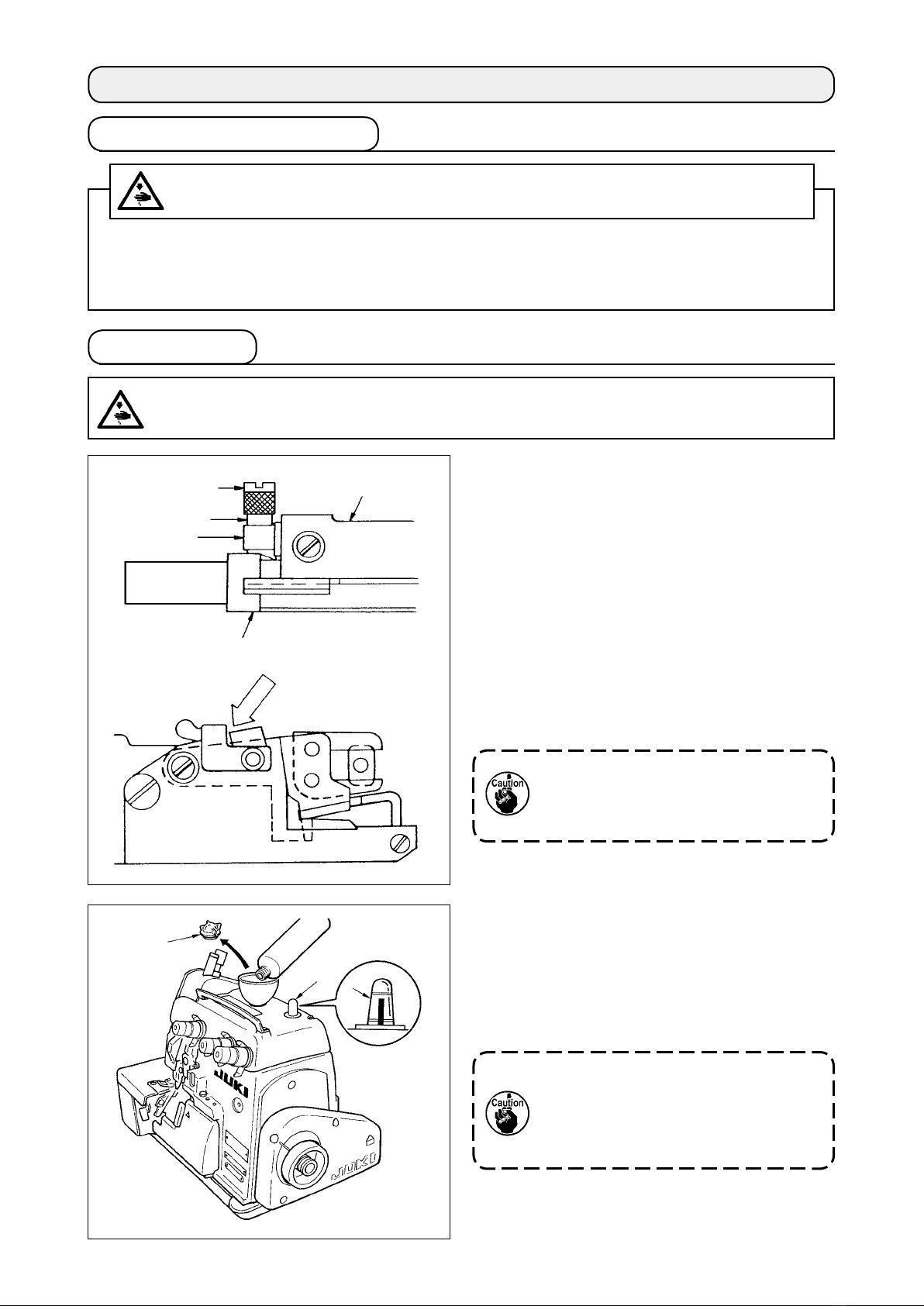 Caution

Caution

JUKI

JUKI